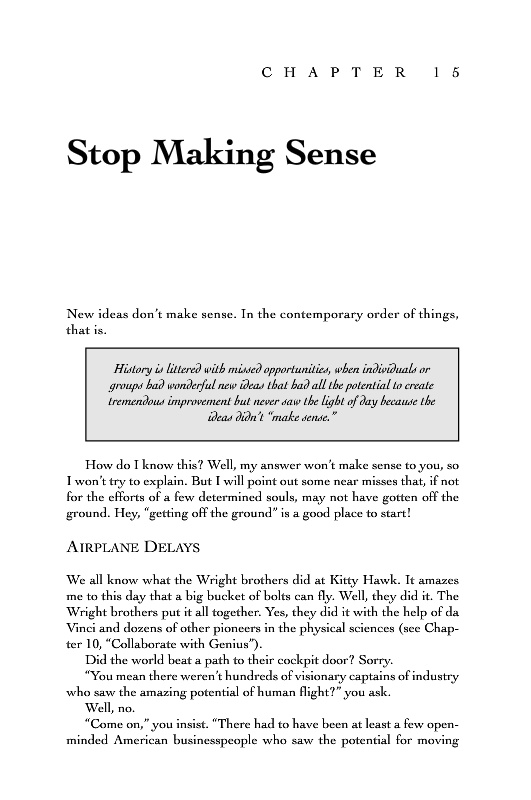 CHAPTER 15

Stop Making Sense

New ideas don't make sense. In the contemporary order of things, that is.

History is littered with missed opportunities, when individuals or groups had wonderful new ideas that had all the potential to create tremendous improvement but never saw the light of day because the ideas didn't "make sense."

How do I know this? Well, my answer won't make sense to you, so I won't try to explain. But I will point out some near misses that, if not for the efforts of a few determined souls, may not have gotten off the ground. Hey, "getting off the ground" is a good place to start!

AIRPLANE DELAYS

We all know what the Wright brothers did at Kitty Hawk. It amazes me to this day that a big bucket of bolts can fly. Well, they did it. The Wright brothers put it all together. Yes, they did it with the help of da Vinci and dozens of other pioneers in the physical sciences (see Chapter 10, "Collaborate with Genius").

Did the world beat a path to their cockpit door? Sorry.

"You mean there weren't hundreds of visionary captains of industry who saw the amazing potential of human flight?" you ask.

Well, no.

"Come on," you insist. "There had to have been at least a few open-minded American businesspeople who saw the potential for moving